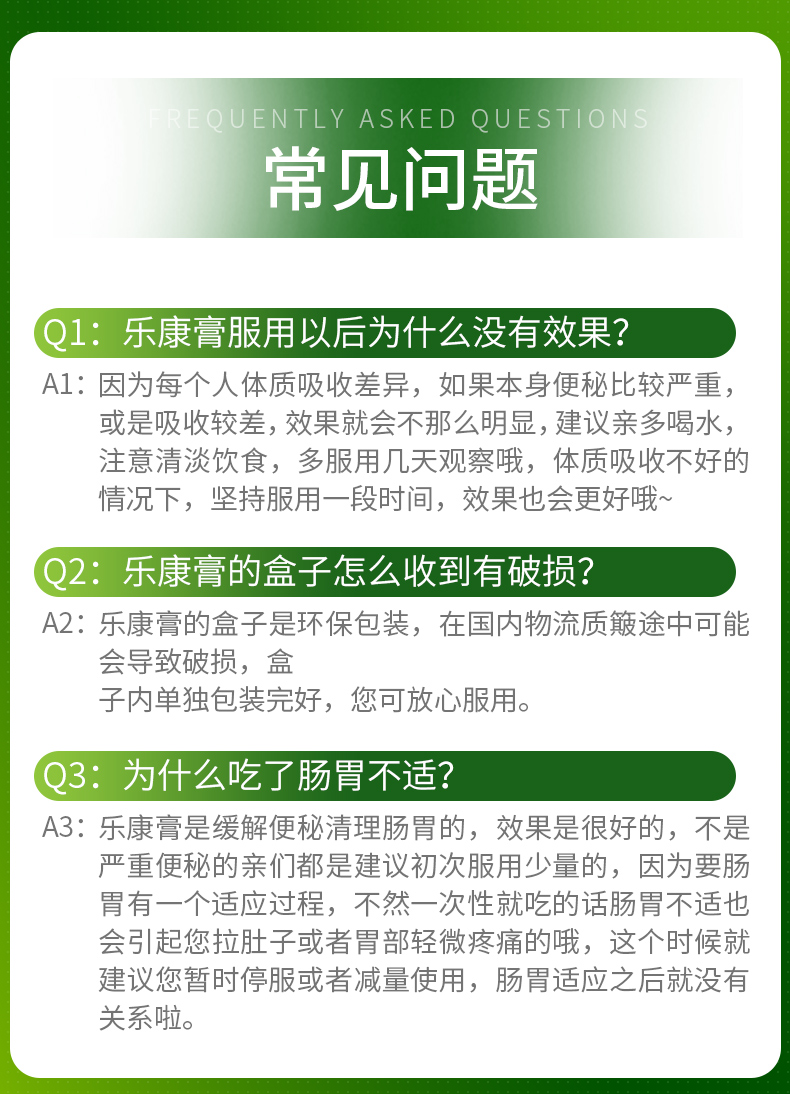 FREQUENTLY ASKED QUESTIONS
常见问题

Q1：乐康膏服用以后为什么没有效果？

A1：因为每个人体质吸收差异，如果本身便秘比较严重，或是吸收较差，效果就会不那么明显，建议亲多喝水，注意清淡饮食，多服用几天观察哦，体质吸收不好的情况下，坚持服用一段时间，效果也会更好哦~

Q2：乐康膏的盒子怎么收到有破损？

A2：乐康膏的盒子是环保包装，在国内物流质簸途中可能会导致破损，盒
子内单独包装完好，您可放心服用。

Q3：为什么吃了肠胃不适？

A3：乐康膏是缓解便秘清理肠胃的，效果是很好的，不是严重便秘的亲们都是建议初次服用少量的，因为要肠胃有一个适应过程，不然一次性就吃的话肠胃不适也会引起您拉肚子或者胃部轻微疼痛的哦，这个时候就建议您暂时停服或者减量使用，肠胃适应之后就没有关系啦。